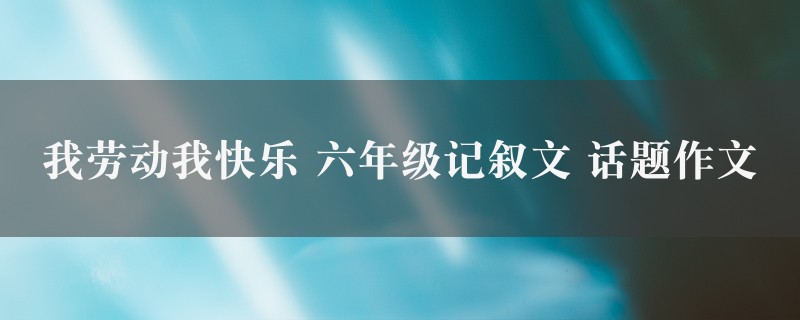 我劳动我快乐 六年级记叙文 话题作文